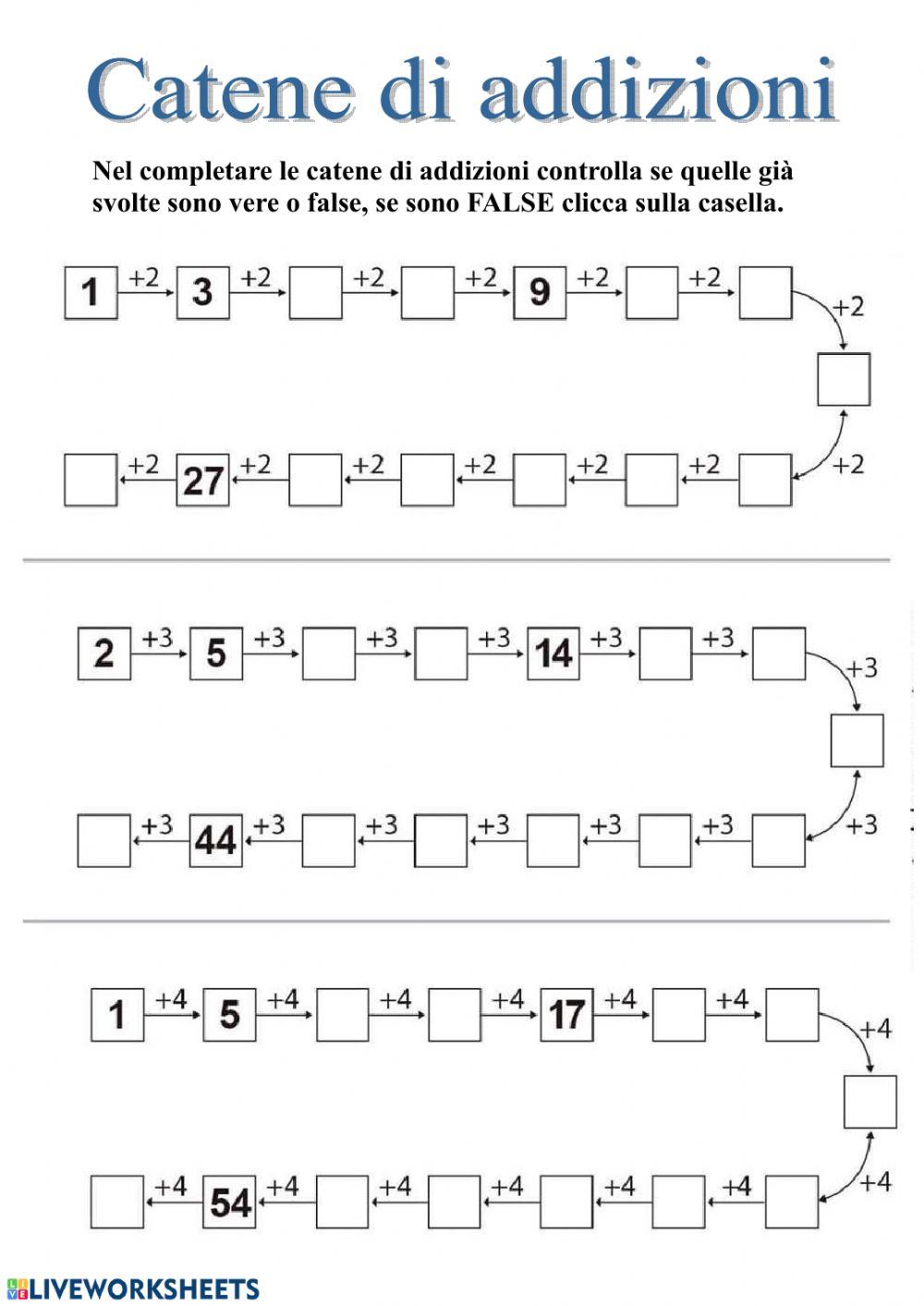 Catene di addizioni

Nel completare le catene di addizioni controlla se quelle già svolte sono vere o false, se sono FALSE clicca sulla casella.

1 +2 3 +2 +2 +2 9 +2 +2 +2

+2 27 +2 +2 +2 +2 +2 +2

2 +3 5 +3 +3 +3 14 +3 +3 +3

+3 44 +3 +3 +3 +3 +3 +3

1 +4 5 +4 +4 +4 17 +4 +4 +4

+4 54 +4 +4 +4 +4 +4 +4

LIVEWORKSHEETS